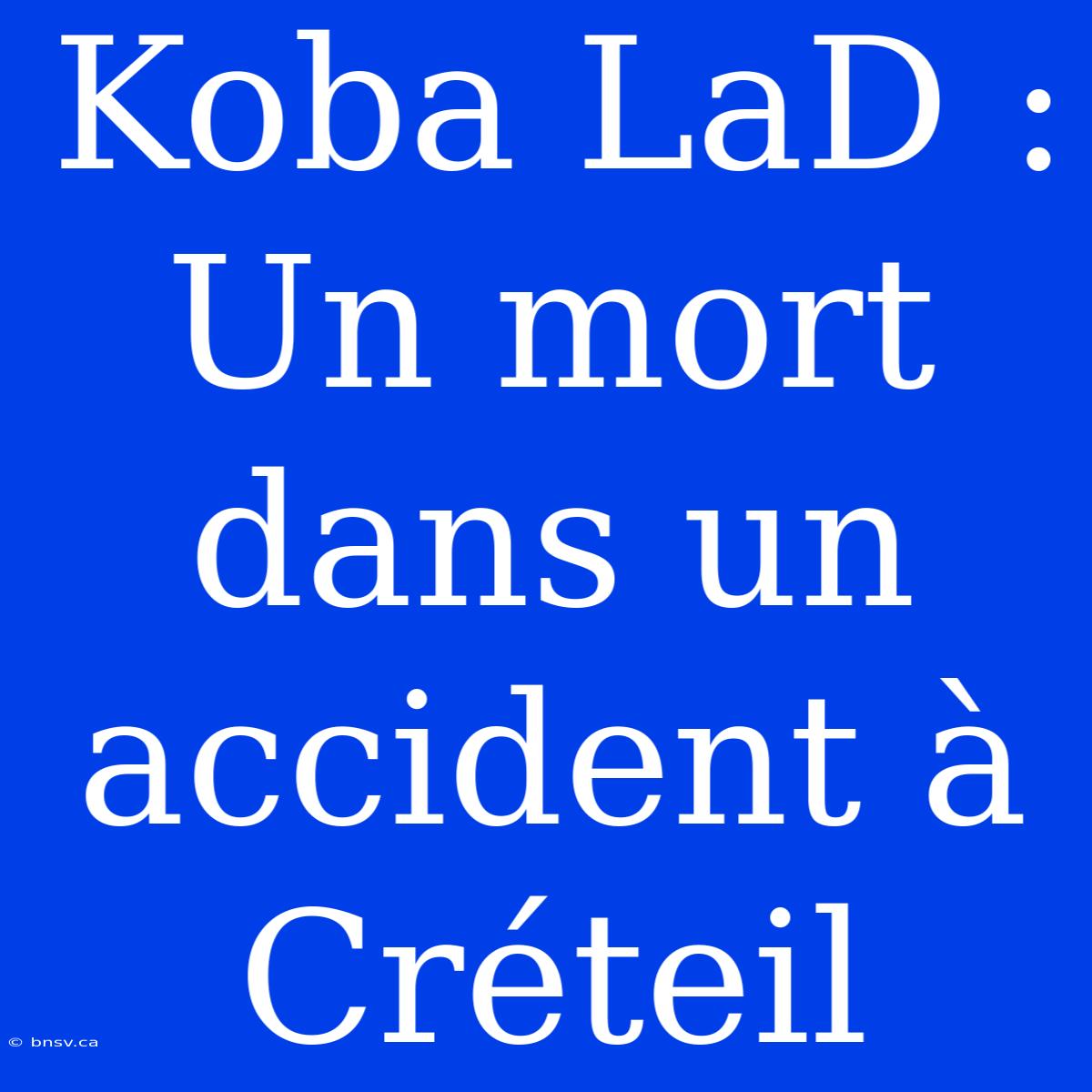 Koba LaD : Un mort dans un accident à Créteil

© bnsv.ca